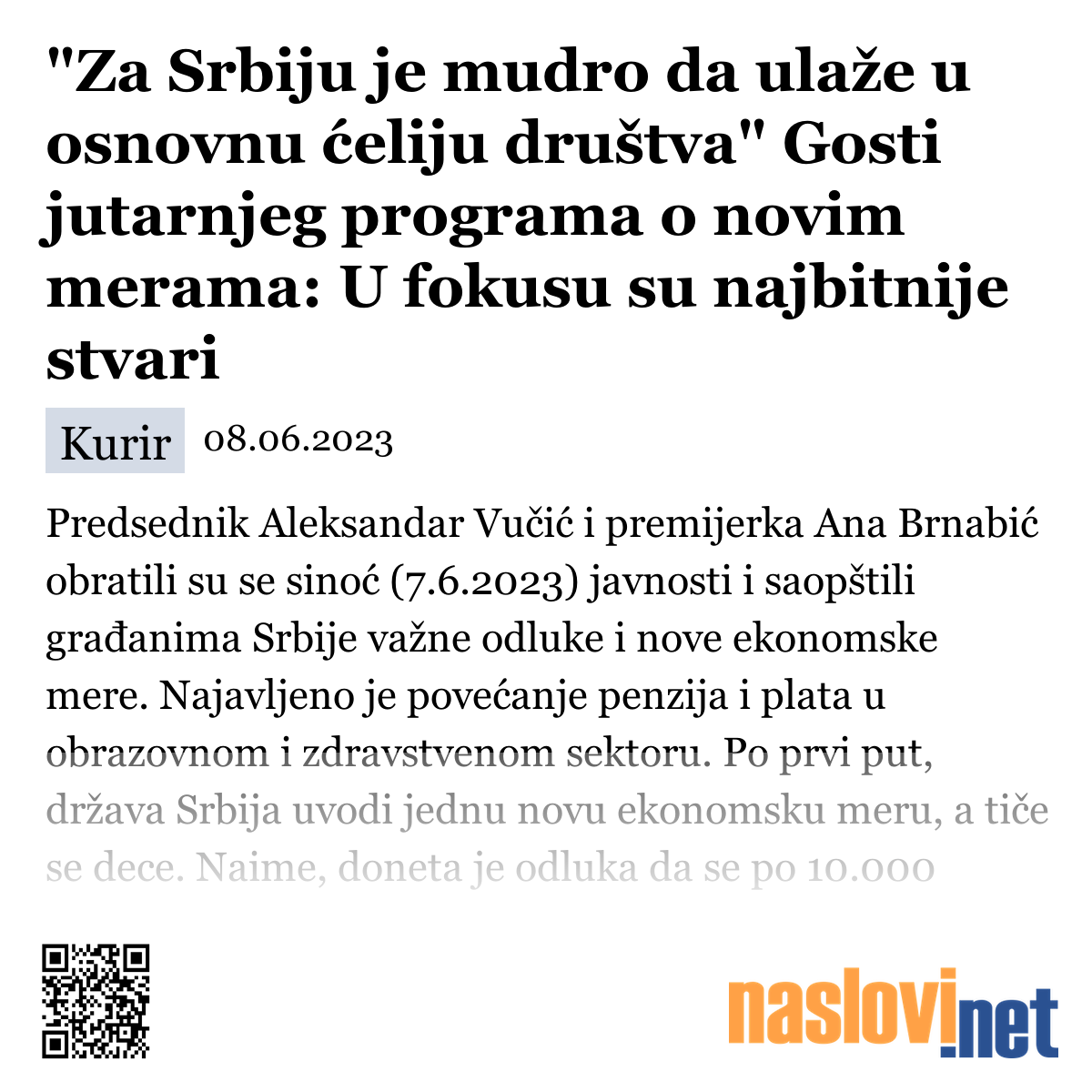 "Za Srbiju je mudro da ulaže u osnovnu ćeliju društva" Gosti jutarnjeg programa o novim merama: U fokusu su najbitnije stvari

Kurir 08.06.2023

Predsednik Aleksandar Vučić i premijerka Ana Brnabić obratili su se sinoć (7.6.2023) javnosti i saopštili građanima Srbije važne odluke i nove ekonomske mere. Najavljeno je povećanje penzija i plata u obrazovnom i zdravstvenom sektoru. Po prvi put, država Srbija uvodi jednu novu ekonomsku meru, a tiče se dece. Naime, doneta je odluka da se po 10.000

naslovi.net